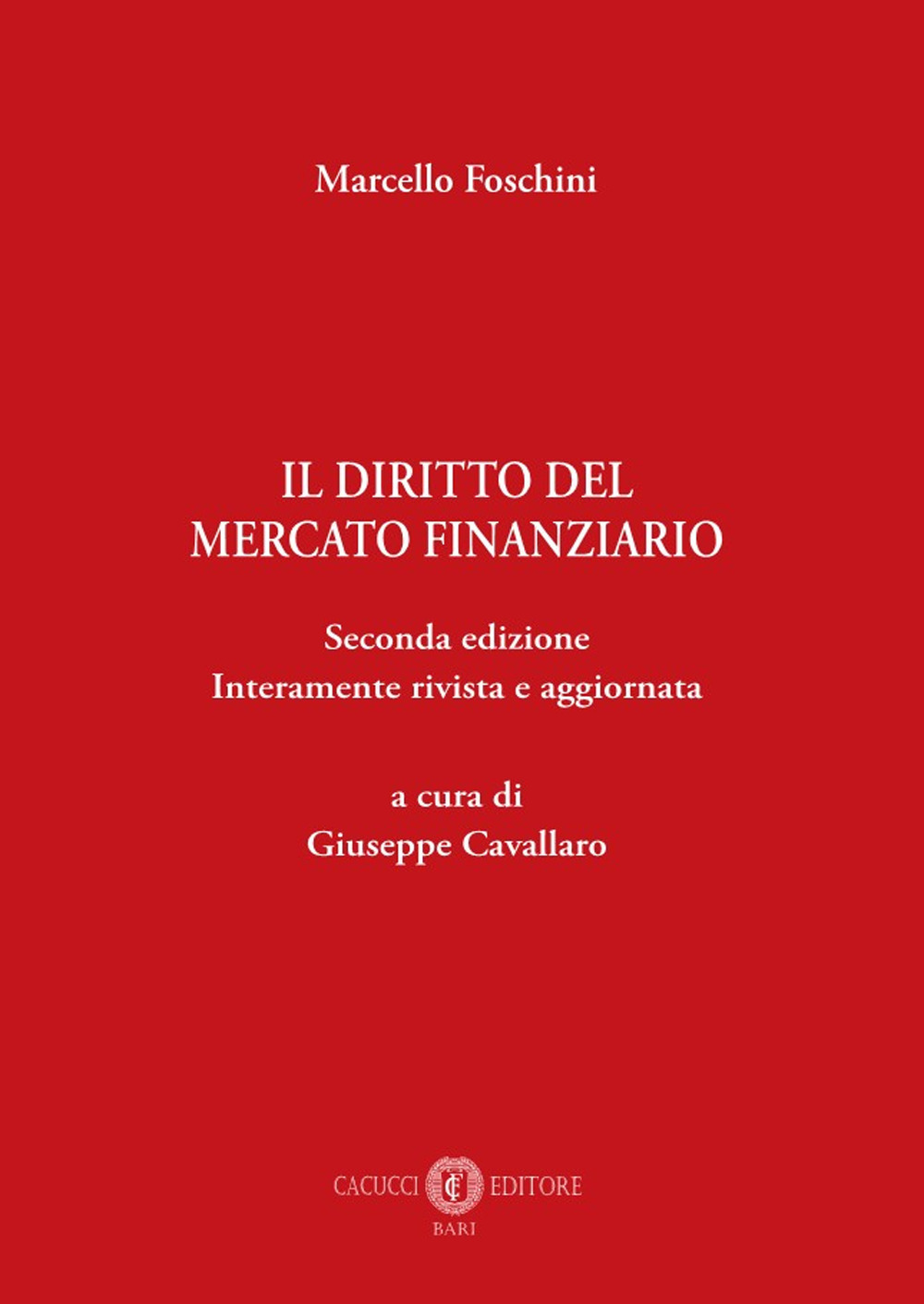 Marcello Foschini

IL DIRITTO DEL
MERCATO FINANZIARIO

Seconda edizione
Interamente rivista e aggiornata

a cura di
Giuseppe Cavallaro

CACUCCI EDITORE
BARI